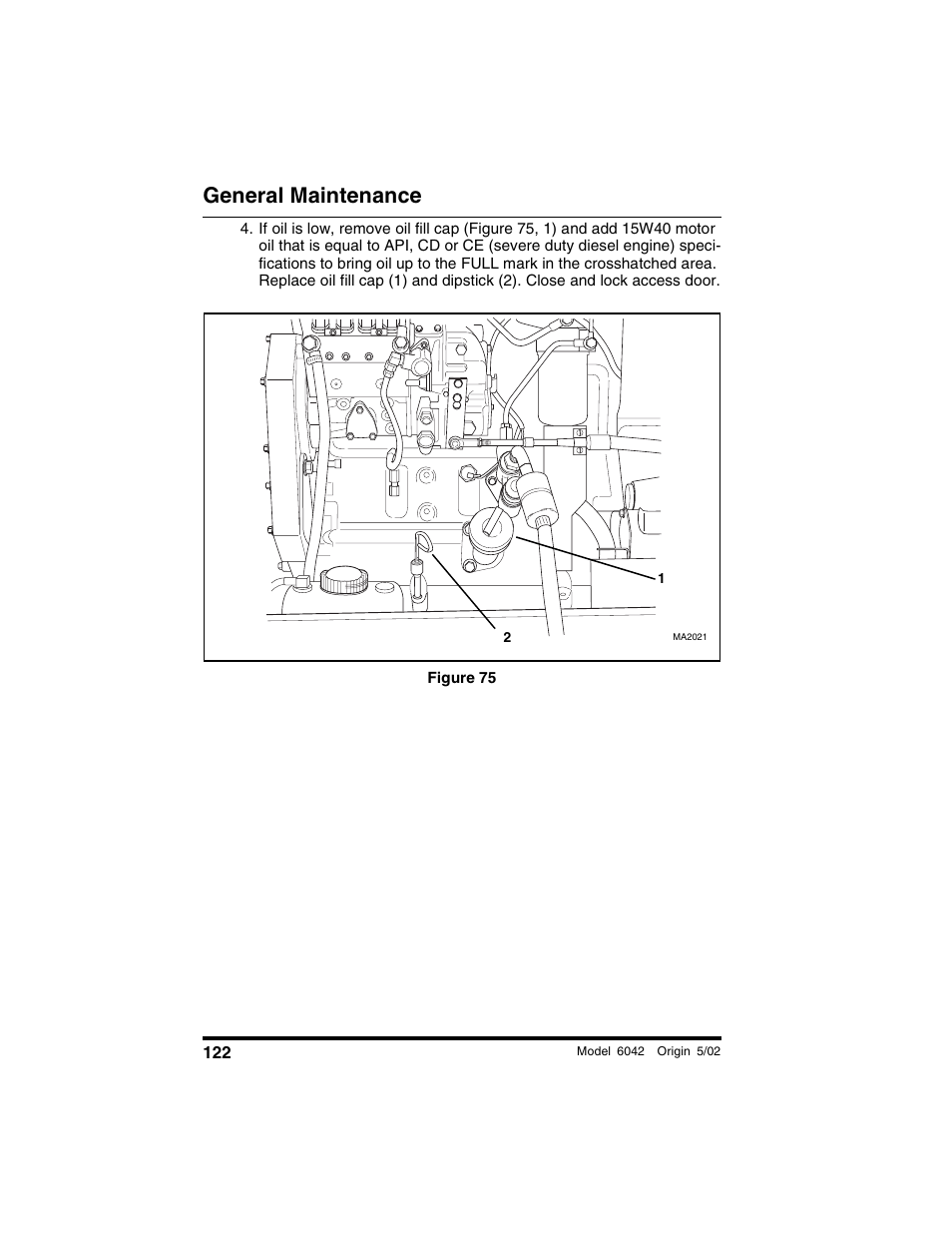 General Maintenance

4. If oil is low, remove oil fill cap (Figure 75, 1) and add 15W40 motor oil that is equal to API, CD or CE (severe duty diesel engine) specifications to bring oil up to the FULL mark in the crosshatched area. Replace oil fill cap (1) and dipstick (2). Close and lock access door.

1

2

MA2021

Figure 75

122

Model 6042 Origin 5/02